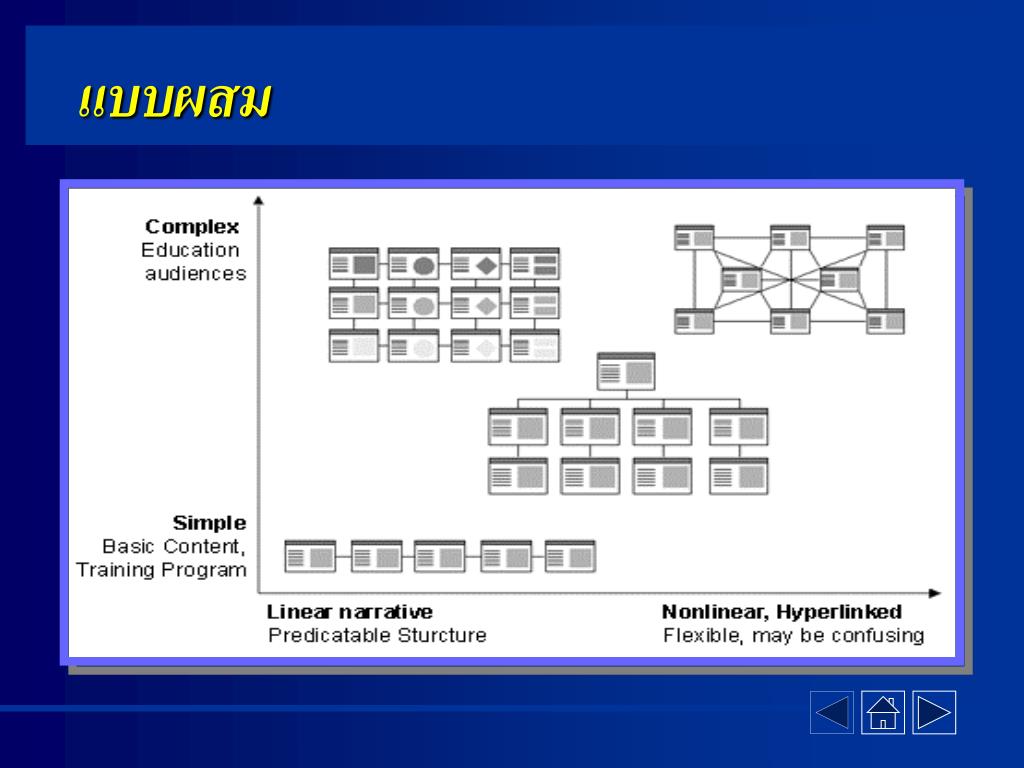 แบบผสม

Complex
Education audiences

Simple
Basic Content, Training Program

Linear narrative
Predicatable Sturcture

Nonlinear, Hyperlinked
Flexible, may be confusing